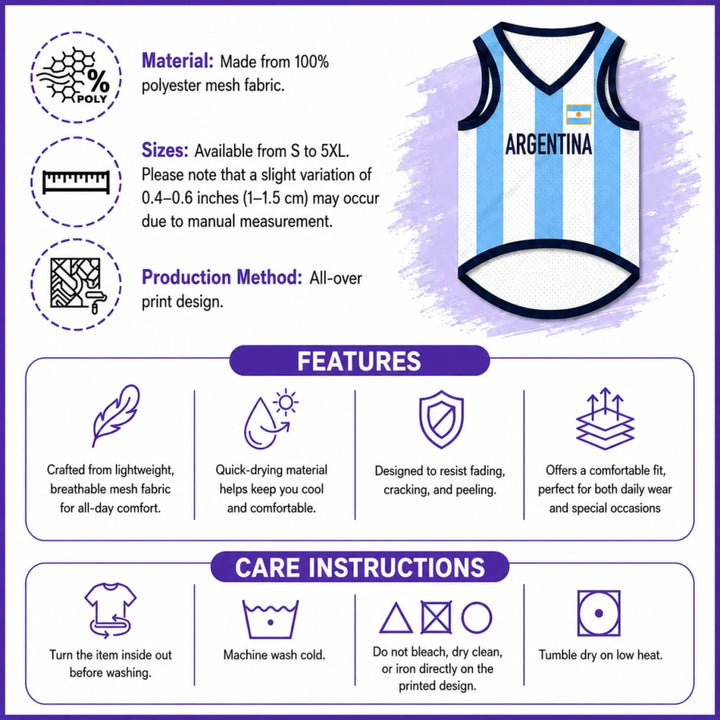 %
POLY

Material: Made from 100% polyester mesh fabric.

Sizes: Available from S to 5XL. Please note that a slight variation of 0.4–0.6 inches (1–1.5 cm) may occur due to manual measurement.

Production Method: All-over print design.

ARGENTINA

FEATURES

Crafted from lightweight, breathable mesh fabric for all-day comfort.

Quick-drying material helps keep you cool and comfortable.

Designed to resist fading, cracking, and peeling.

Offers a comfortable fit, perfect for both daily wear and special occasions

CARE INSTRUCTIONS

Turn the item inside out before washing.

Machine wash cold.

Do not bleach, dry clean, or iron directly on the printed design.

Tumble dry on low heat.